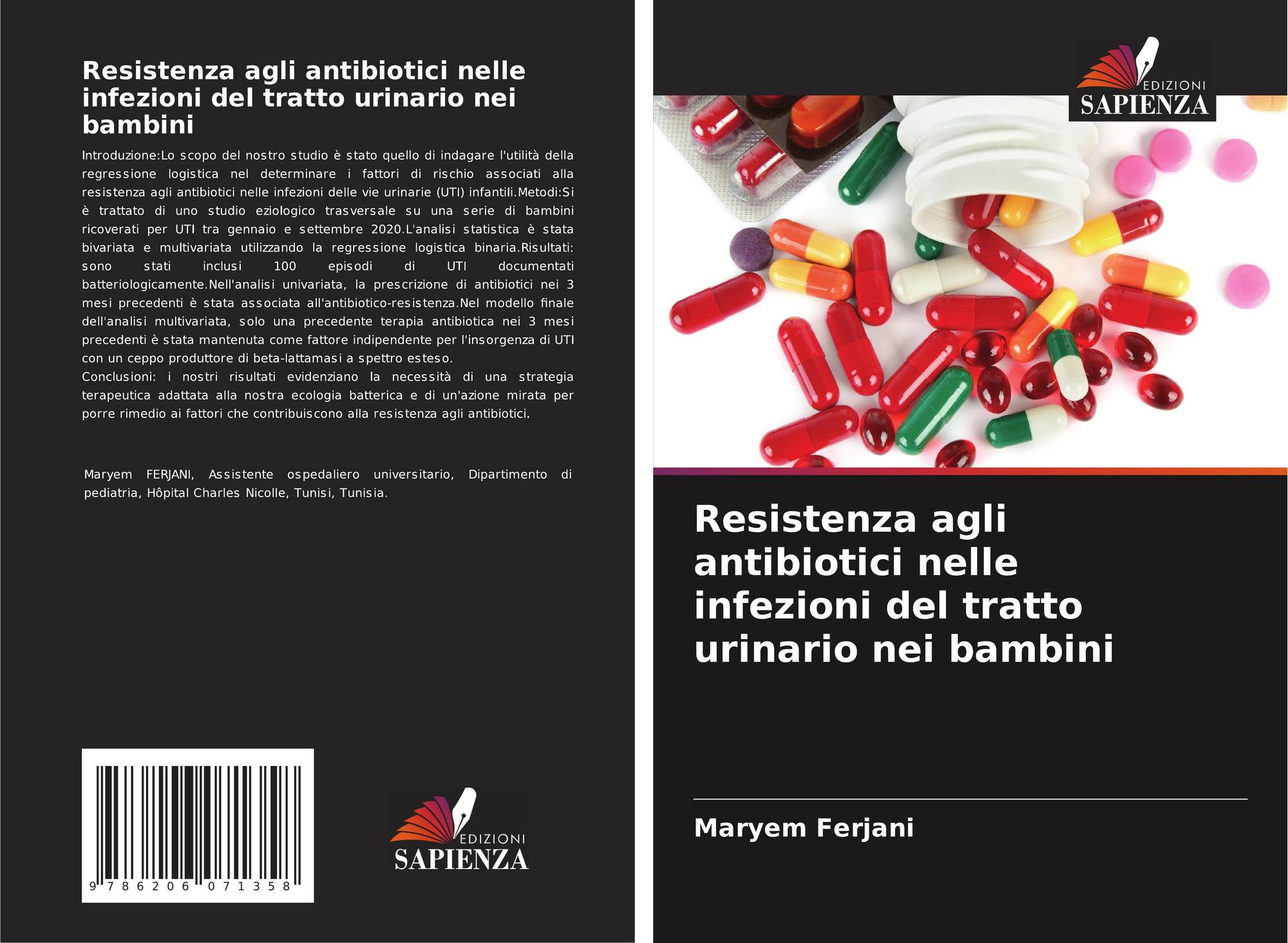 Resistenza agli antibiotici nelle infezioni del tratto urinario nei bambini

Introduzione:Lo scopo del nostro studio è stato quello di indagare l'utilità della regressione logistica nel determinare i fattori di rischio associati alla resistenza agli antibiotici nelle infezioni delle vie urinarie (UTI) infantili.Metodi:Si è trattato di uno studio eziologico trasversale su una serie di bambini ricoverati per UTI tra gennaio e settembre 2020.L'analisi statistica è stata bivariata e multivariata utilizzando la regressione logistica binaria.Risultati: sono stati inclusi 100 episodi di UTI documentati batteriologicamente.Nell'analisi univariata, la prescrizione di antibiotici nei 3 mesi precedenti è stata associata all'antibiotico-resistenza.Nel modello finale dell'analisi multivariata, solo una precedente terapia antibiotica nei 3 mesi precedenti è stata mantenuta come fattore indipendente per l'insorgenza di UTI con un ceppo produttore di beta-lattamasi a spettro esteso.
Conclusioni: i nostri risultati evidenziano la necessità di una strategia terapeutica adattata alla nostra ecologia batterica e di un'azione mirata per porre rimedio ai fattori che contribuiscono alla resistenza agli antibiotici.

Maryem FERJANI, Assistente ospedaliero universitario, Dipartimento di pediatria, Hôpital Charles Nicolle, Tunisi, Tunisia.

9 786206 071358

EDIZIONI
SAPIENZA

EDIZIONI
SAPIENZA

Resistenza agli antibiotici nelle infezioni del tratto urinario nei bambini

Maryem Ferjani